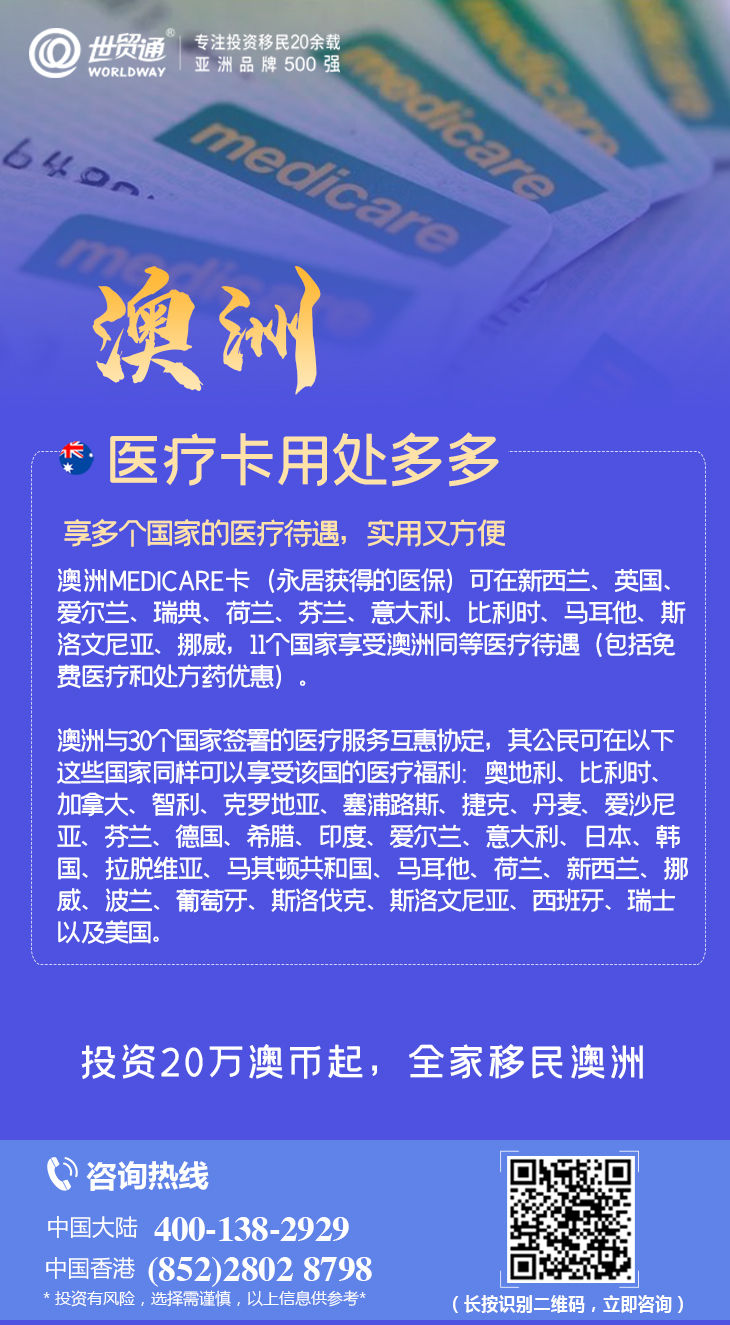 世贸通®
WORLDWAY
专注投资移民20余载
亚洲品牌500强

medicare

medicare

medicare

澳洲

医疗卡用处多多

享多个国家的医疗待遇，实用又方便

澳洲MEDICARE卡（永居获得的医保）可在新西兰、英国、爱尔兰、瑞典、荷兰、芬兰、意大利、比利时、马耳他、斯洛文尼亚、挪威，11个国家享受澳洲同等医疗待遇（包括免费医疗和处方药优惠）。

澳洲与30个国家签署的医疗服务互惠协定，其公民可在以下这些国家同样可以享受该国的医疗福利：奥地利、比利时、加拿大、智利、克罗地亚、塞浦路斯、捷克、丹麦、爱沙尼亚、芬兰、德国、希腊、印度、爱尔兰、意大利、日本、韩国、拉脱维亚、马其顿共和国、马耳他、荷兰、新西兰、挪威、波兰、葡萄牙、斯洛伐克、斯洛文尼亚、西班牙、瑞士以及美国。

投资20万澳币起，全家移民澳洲

咨询热线
中国大陆 400-138-2929
中国香港 (852)2802 8798
* 投资有风险，选择需谨慎，以上信息供参考*

（长按识别二维码，立即咨询）